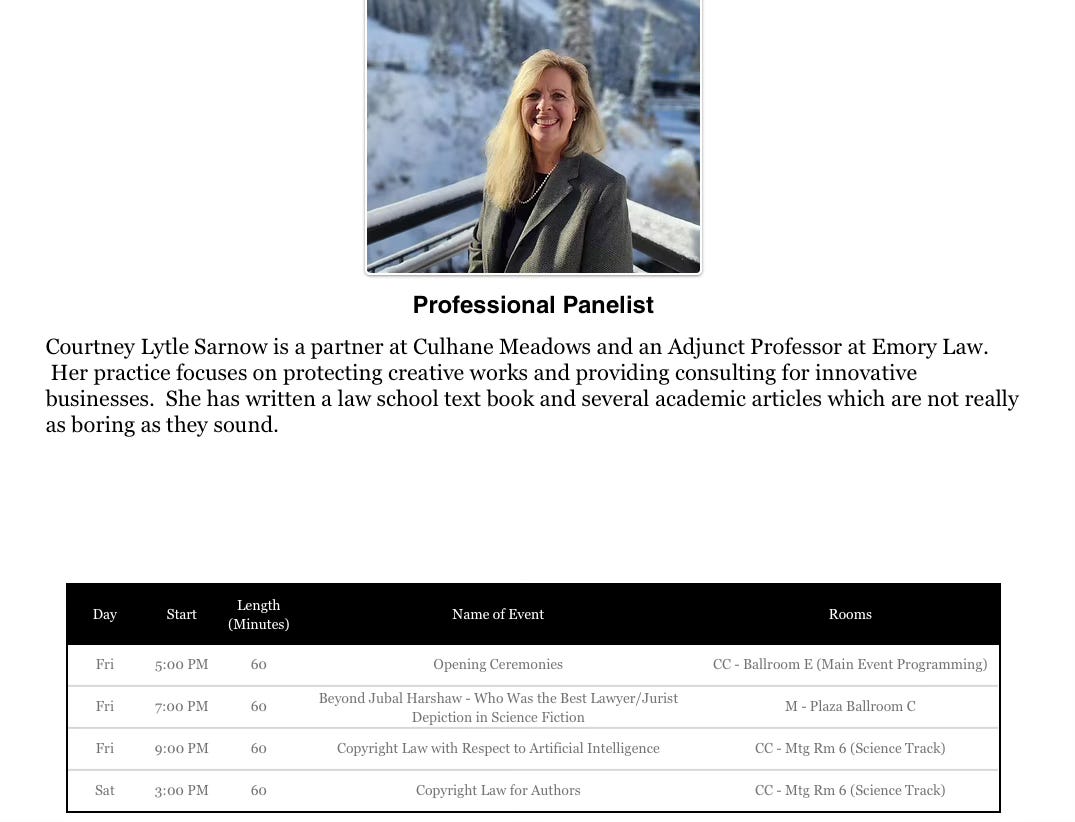 Professional Panelist

Courtney Lytle Sarnow is a partner at Culhane Meadows and an Adjunct Professor at Emory Law. Her practice focuses on protecting creative works and providing consulting for innovative businesses. She has written a law school text book and several academic articles which are not really as boring as they sound.

| Day | Start | Length (Minutes) | Name of Event | Rooms |
|---|---|---|---|---|
| Fri | 5:00 PM | 60 | Opening Ceremonies | CC - Ballroom E (Main Event Programming) |
| Fri | 7:00 PM | 60 | Beyond Jubal Harshaw - Who Was the Best Lawyer/Jurist Depiction in Science Fiction | M - Plaza Ballroom C |
| Fri | 9:00 PM | 60 | Copyright Law with Respect to Artificial Intelligence | CC - Mtg Rm 6 (Science Track) |
| Sat | 3:00 PM | 60 | Copyright Law for Authors | CC - Mtg Rm 6 (Science Track) |